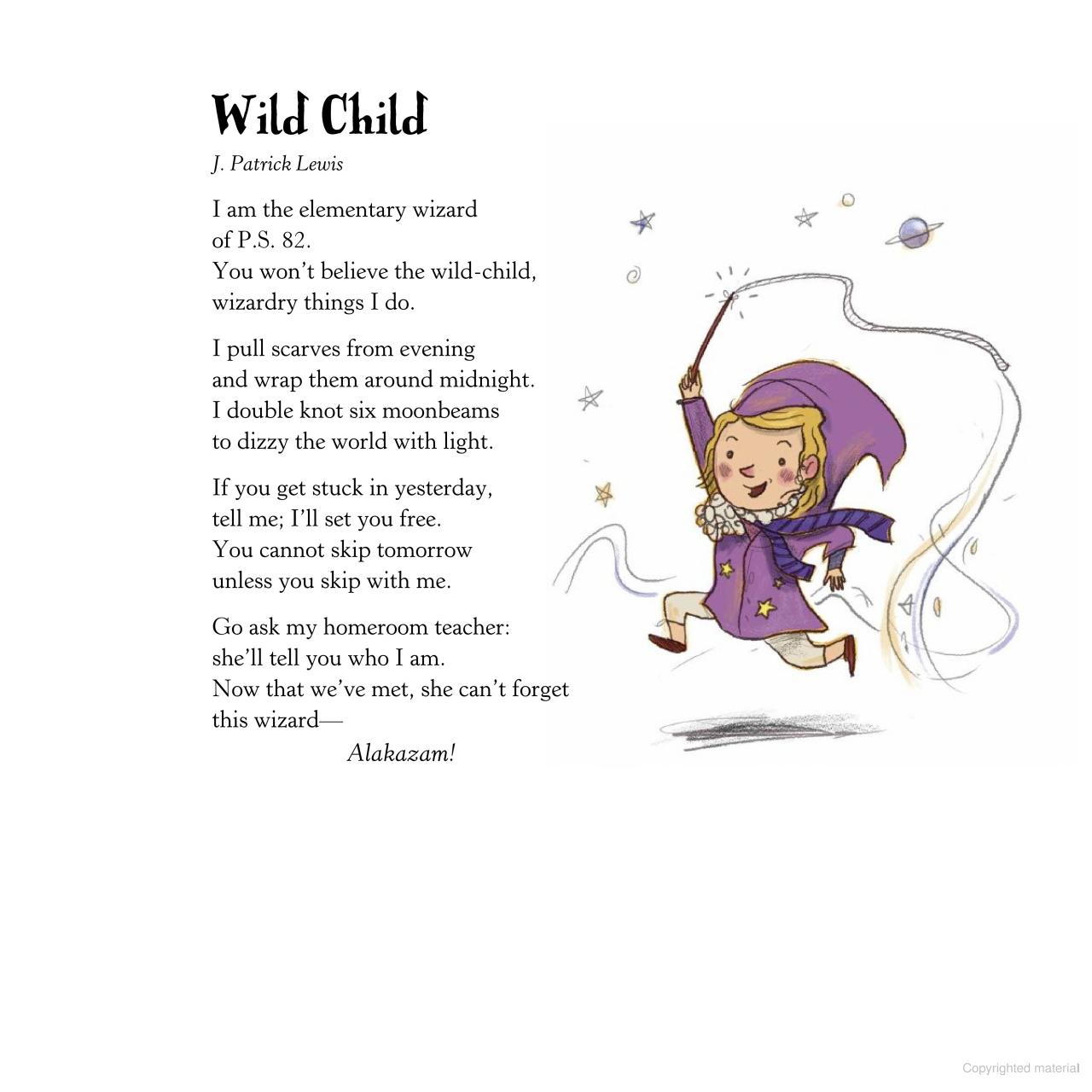 Wild Child

J. Patrick Lewis

I am the elementary wizard
of P.S. 82.
You won't believe the wild-child,
wizardry things I do.

I pull scarves from evening
and wrap them around midnight.
I double knot six moonbeams
to dizzy the world with light.

If you get stuck in yesterday,
tell me; I'll set you free.
You cannot skip tomorrow
unless you skip with me.

Go ask my homeroom teacher:
she'll tell you who I am.
Now that we've met, she can't forget
this wizard—
Alakazam!

Copyrighted material